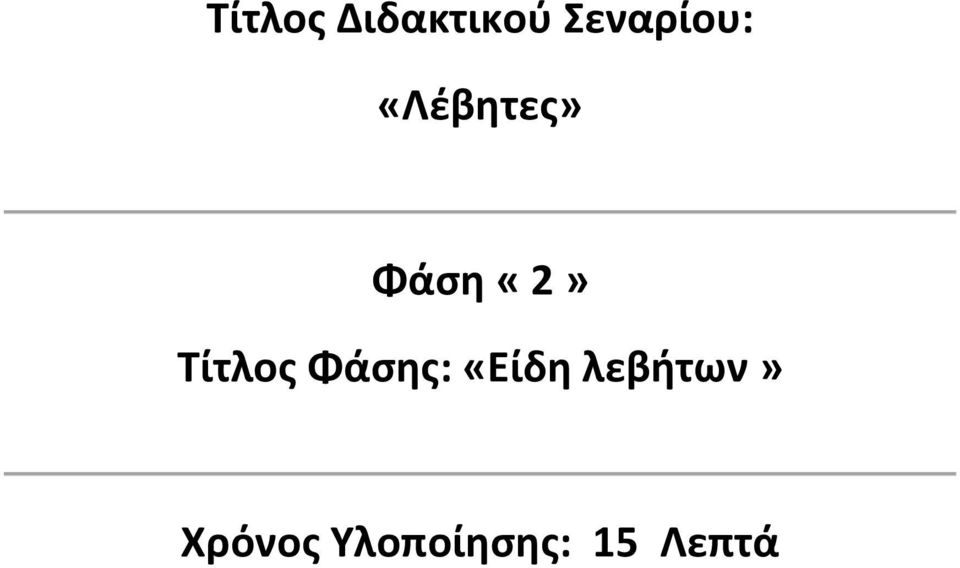 Τίτλος Διδακτικού Σεναρίου:

«Λέβητες»

Φάση « 2 »

Τίτλος Φάσης: «Είδη λεβήτων »

Χρόνος Υλοποίησης: 15 Λεπτά